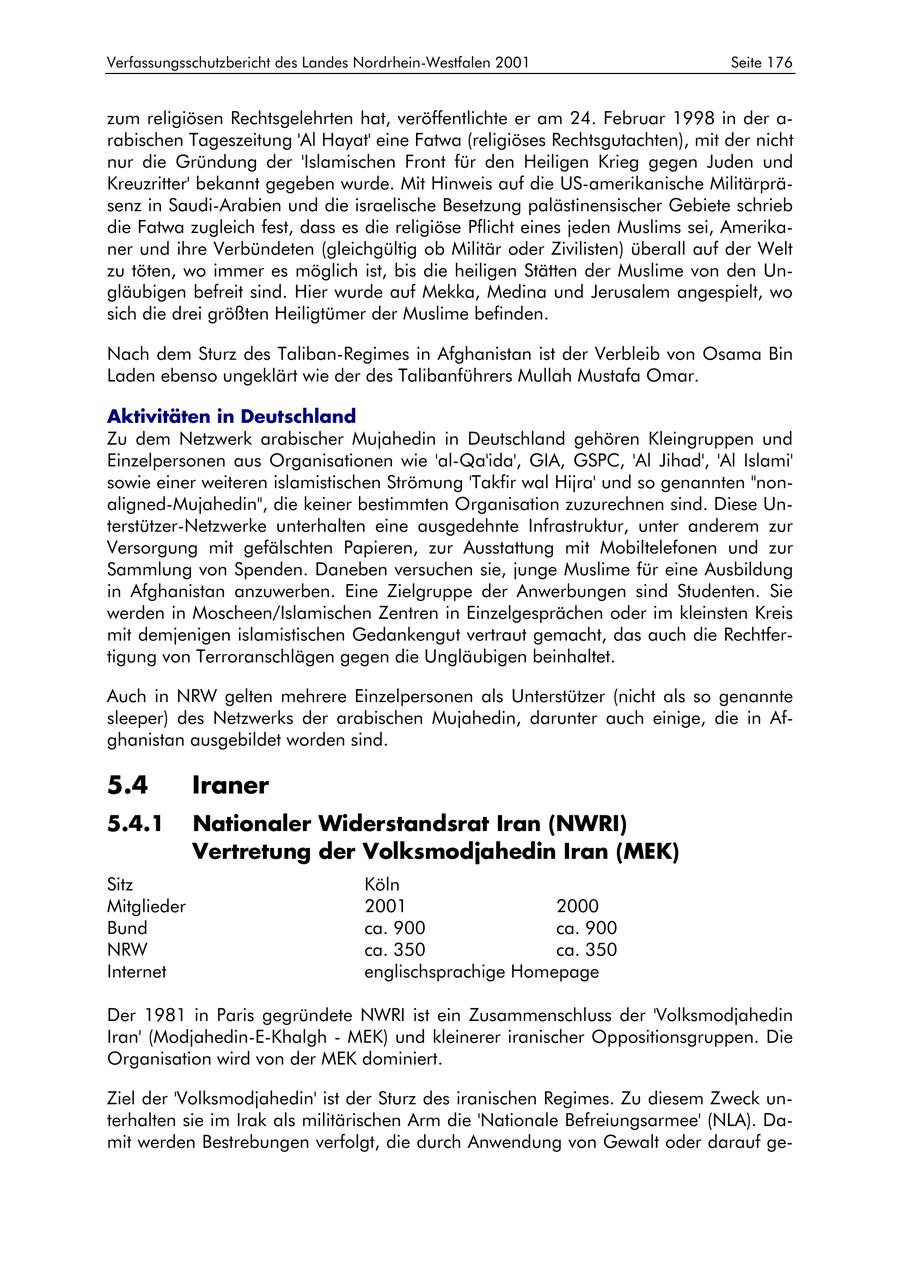 Verfassungsschutzbericht des Landes Nordrhein-Westfalen 2001 Seite 176

zum religiösen Rechtsgelehrten hat, veröffentlichte er am 24. Februar 1998 in der arabischen Tageszeitung 'Al Hayat' eine Fatwa (religiöses Rechtsgutachten), mit der nicht nur die Gründung der 'Islamischen Front für den Heiligen Krieg gegen Juden und Kreuzritter' bekannt gegeben wurde. Mit Hinweis auf die US-amerikanische Militärpräsenz in Saudi-Arabien und die israelische Besetzung palästinensischer Gebiete schrieb die Fatwa zugleich fest, dass es die religiöse Pflicht eines jeden Muslims sei, Amerikaner und ihre Verbündeten (gleichgültig ob Militär oder Zivilisten) überall auf der Welt zu töten, wo immer es möglich ist, bis die heiligen Stätten der Muslime von den Ungläubigen befreit sind. Hier wurde auf Mekka, Medina und Jerusalem angespielt, wo sich die drei größten Heiligtümer der Muslime befinden.

Nach dem Sturz des Taliban-Regimes in Afghanistan ist der Verbleib von Osama Bin Laden ebenso ungeklärt wie der des Talibanführers Mullah Mustafa Omar.

Aktivitäten in Deutschland
Zu dem Netzwerk arabischer Mujahedin in Deutschland gehören Kleingruppen und Einzelpersonen aus Organisationen wie 'al-Qa'ida', GIA, GSPC, 'Al Jihad', 'Al Islami' sowie einer weiteren islamistischen Strömung 'Takfir wal Hijra' und so genannten "non-aligned-Mujahedin", die keiner bestimmten Organisation zuzurechnen sind. Diese Unterstützer-Netzwerke unterhalten eine ausgedehnte Infrastruktur, unter anderem zur Versorgung mit gefälschten Papieren, zur Ausstattung mit Mobiltelefonen und zur Sammlung von Spenden. Daneben versuchen sie, junge Muslime für eine Ausbildung in Afghanistan anzuwerben. Eine Zielgruppe der Anwerbungen sind Studenten. Sie werden in Moscheen/Islamischen Zentren in Einzelgesprächen oder im kleinsten Kreis mit demjenigen islamistischen Gedankengut vertraut gemacht, das auch die Rechtfertigung von Terroranschlägen gegen die Ungläubigen beinhaltet.

Auch in NRW gelten mehrere Einzelpersonen als Unterstützer (nicht als so genannte sleeper) des Netzwerks der arabischen Mujahedin, darunter auch einige, die in Afghanistan ausgebildet worden sind.

5.4 Iraner

5.4.1 Nationaler Widerstandsrat Iran (NWRI)
Vertretung der Volksmodjahedin Iran (MEK)

| Sitz | Köln | |
|---|---|---|
| Mitglieder | 2001 | 2000 |
| Bund | ca. 900 | ca. 900 |
| NRW | ca. 350 | ca. 350 |
| Internet | englischsprachige Homepage | |

Der 1981 in Paris gegründete NWRI ist ein Zusammenschluss der 'Volksmodjahedin Iran' (Modjahedin-E-Khalgh - MEK) und kleinerer iranischer Oppositionsgruppen. Die Organisation wird von der MEK dominiert.

Ziel der 'Volksmodjahedin' ist der Sturz des iranischen Regimes. Zu diesem Zweck unterhalten sie im Irak als militärischen Arm die 'Nationale Befreiungsarmee' (NLA). Damit werden Bestrebungen verfolgt, die durch Anwendung von Gewalt oder darauf ge-